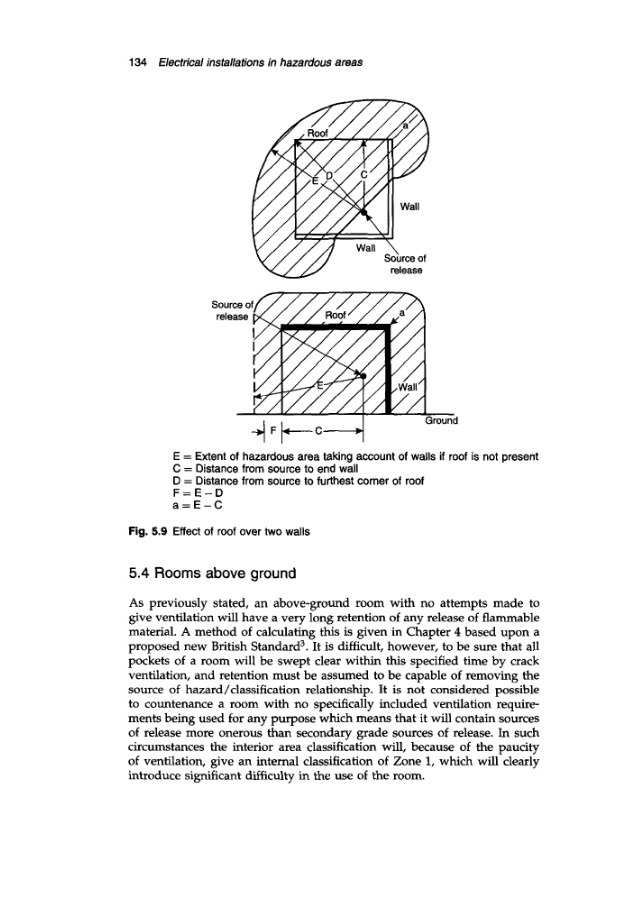 134 Electrical installations in hazardous areas

Roof

a

E

D

C

Wall

Wall

Source of release

Source of release

Roof

a

E

Wall

Ground

F

C

E = Extent of hazardous area taking account of walls if roof is not present
C = Distance from source to end wall
D = Distance from source to furthest corner of roof
F = E − D
a = E − C

Fig. 5.9 Effect of roof over two walls

5.4 Rooms above ground

As previously stated, an above-ground room with no attempts made to give ventilation will have a very long retention of any release of flammable material. A method of calculating this is given in Chapter 4 based upon a proposed new British Standard$^3$. It is difficult, however, to be sure that all pockets of a room will be swept clear within this specified time by crack ventilation, and retention must be assumed to be capable of removing the source of hazard/classification relationship. It is not considered possible to countenance a room with no specifically included ventilation requirements being used for any purpose which means that it will contain sources of release more onerous than secondary grade sources of release. In such circumstances the interior area classification will, because of the paucity of ventilation, give an internal classification of Zone 1, which will clearly introduce significant difficulty in the use of the room.